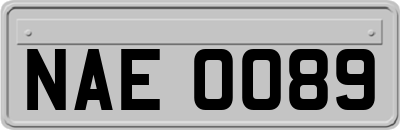 NAE 0089